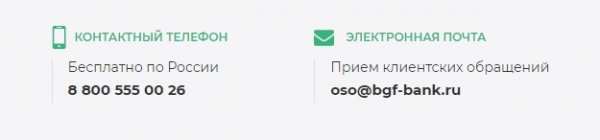 КОНТАКТНЫЙ ТЕЛЕФОН

Бесплатно по России

8 800 555 00 26

ЭЛЕКТРОННАЯ ПОЧТА

Прием клиентских обращений

oso@bgf-bank.ru